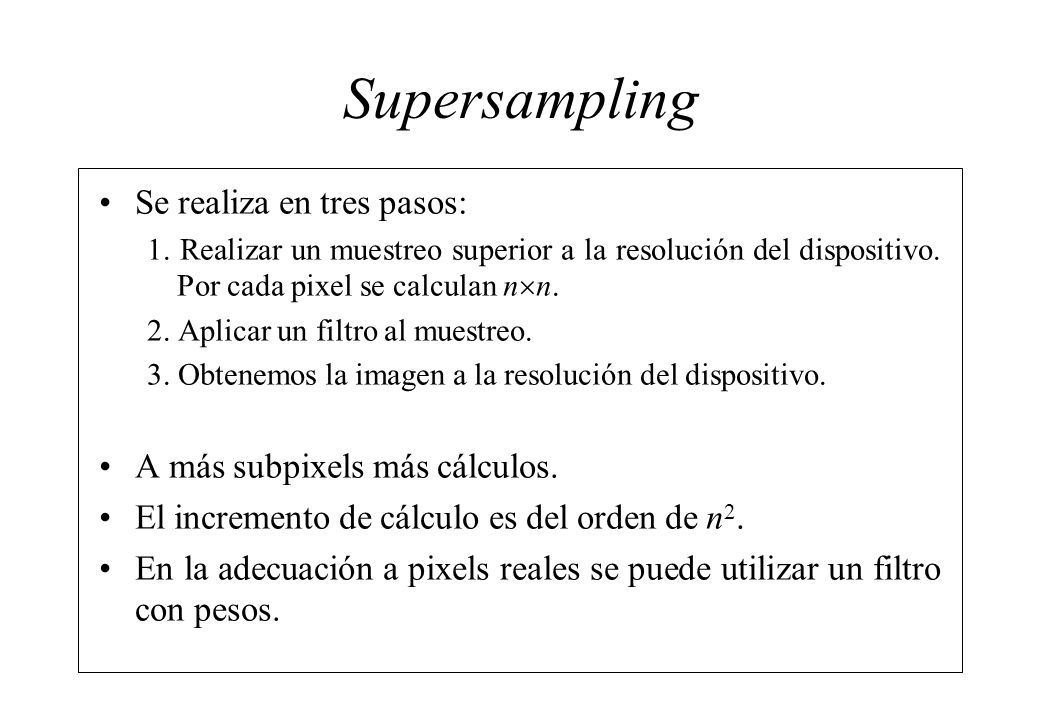 Supersampling

• Se realiza en tres pasos:

1. Realizar un muestreo superior a la resolución del dispositivo. Por cada pixel se calculan $n \times n$.

2. Aplicar un filtro al muestreo.

3. Obtenemos la imagen a la resolución del dispositivo.

• A más subpixels más cálculos.

• El incremento de cálculo es del orden de $n^2$.

• En la adecuación a pixels reales se puede utilizar un filtro con pesos.